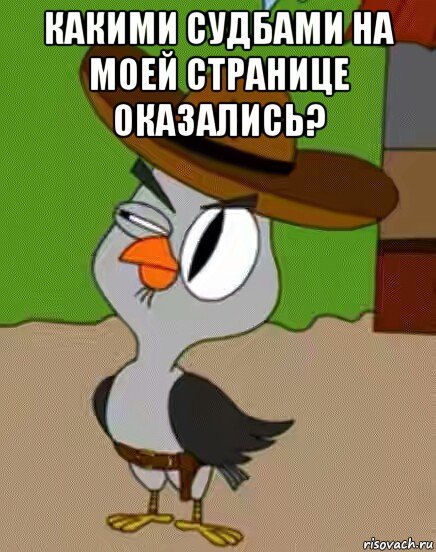 КАКИМИ СУДБАМИ НА МОЕЙ СТРАНИЦЕ ОКАЗАЛИСЬ?

risovach.ru